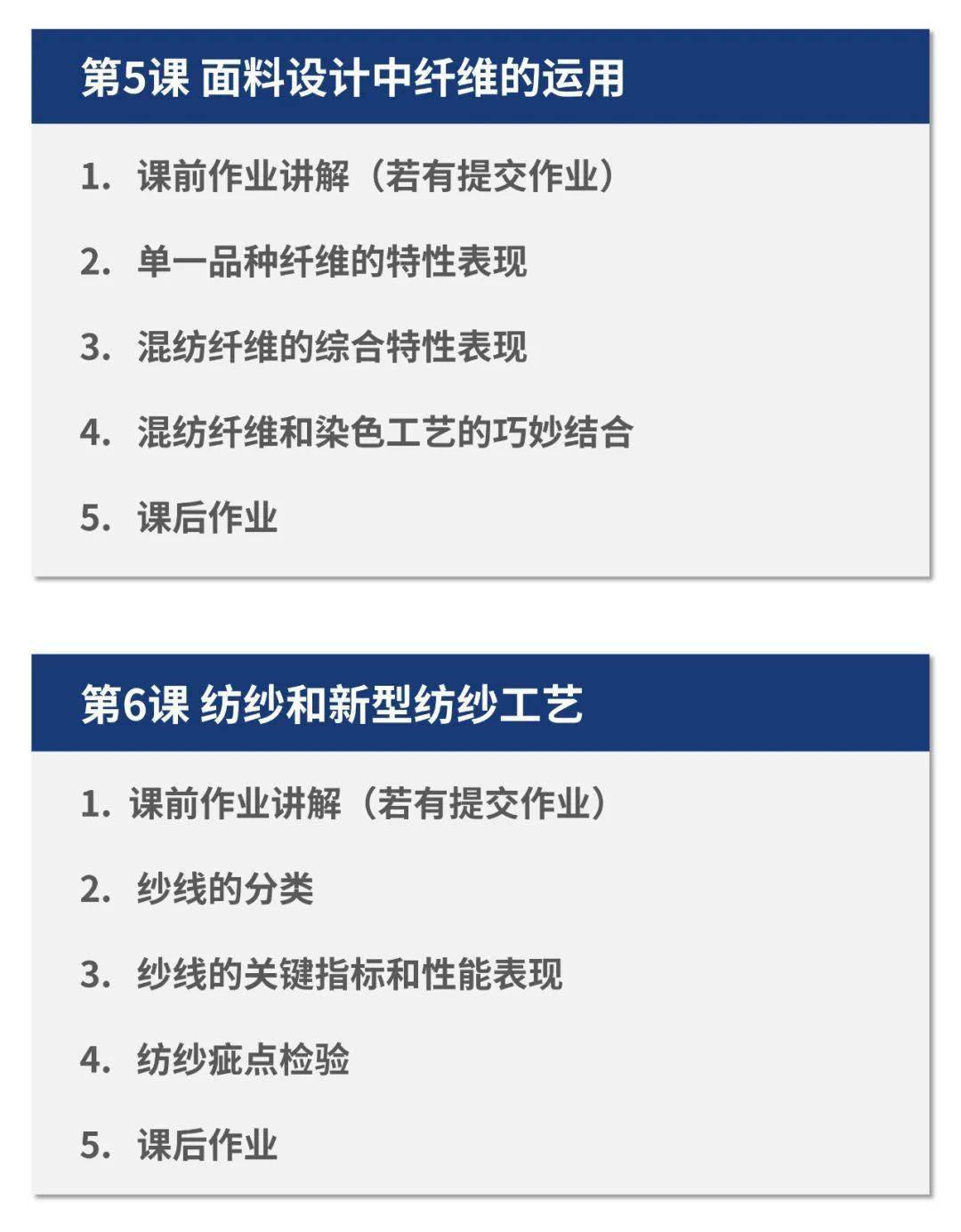 第5课 面料设计中纤维的运用

1. 课前作业讲解（若有提交作业）

2. 单一品种纤维的特性表现

3. 混纺纤维的综合特性表现

4. 混纺纤维和染色工艺的巧妙结合

5. 课后作业

第6课 纺纱和新型纺纱工艺

1. 课前作业讲解（若有提交作业）

2. 纱线的分类

3. 纱线的关键指标和性能表现

4. 纺纱疵点检验

5. 课后作业